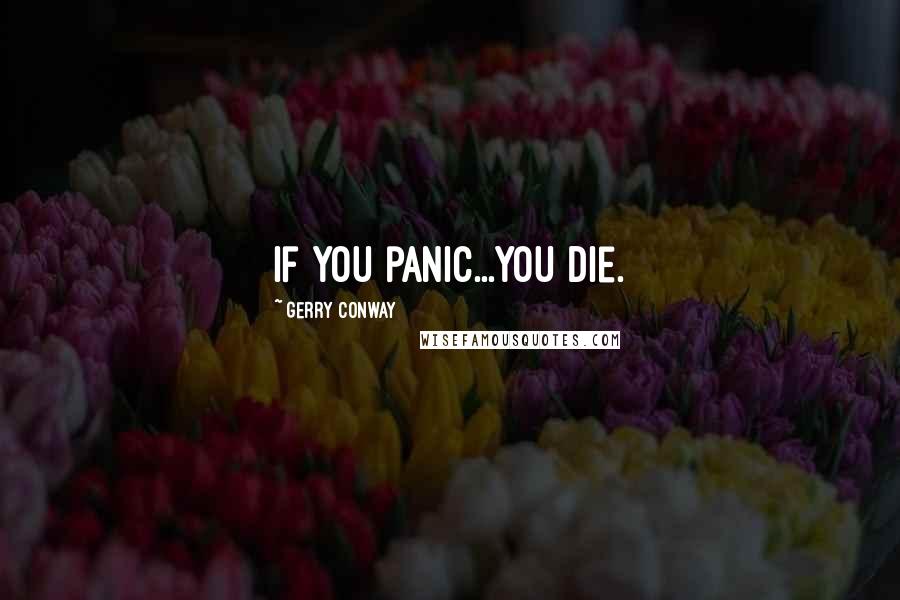 IF YOU PANIC...YOU DIE.

~ GERRY CONWAY

WISEFAMOUSQUOTES.COM